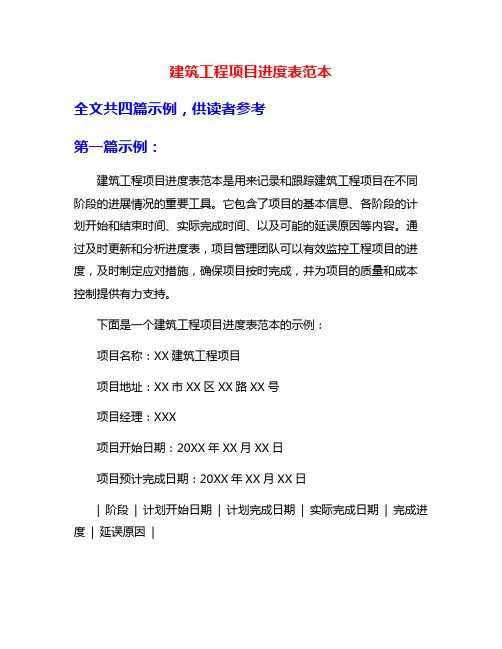 建筑工程项目进度表范本

全文共四篇示例，供读者参考

第一篇示例：

建筑工程项目进度表范本是用来记录和跟踪建筑工程项目在不同阶段的进展情况的重要工具。它包含了项目的基本信息、各阶段的计划开始和结束时间、实际完成时间、以及可能的延误原因等内容。通过及时更新和分析进度表，项目管理团队可以有效监控工程项目的进度，及时制定应对措施，确保项目按时完成，并为项目的质量和成本控制提供有力支持。

下面是一个建筑工程项目进度表范本的示例：

项目名称：XX 建筑工程项目

项目地址：XX 市 XX 区 XX 路 XX 号

项目经理：XXX

项目开始日期：20XX 年 XX 月 XX 日

项目预计完成日期：20XX 年 XX 月 XX 日

| 阶段 | 计划开始日期 | 计划完成日期 | 实际完成日期 | 完成进度 | 延误原因 |